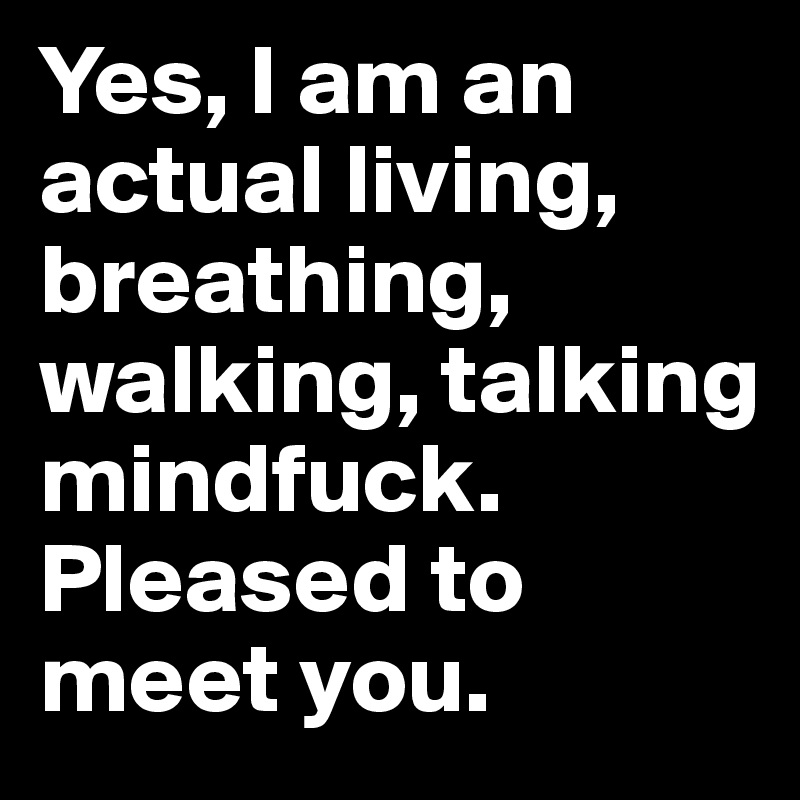 Yes, I am an actual living, breathing, walking, talking mindfuck. Pleased to meet you.